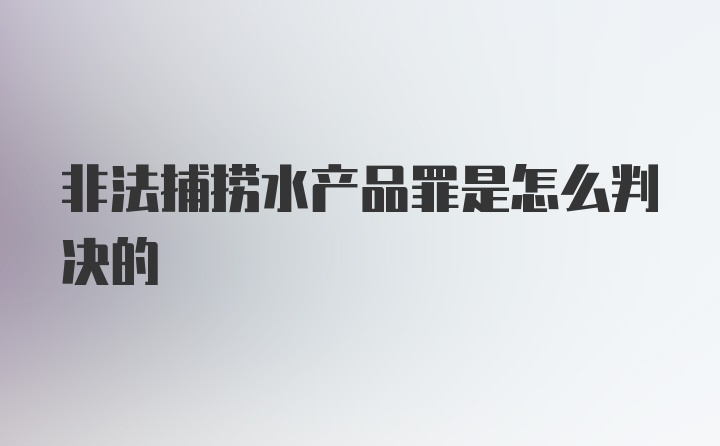 非法捕捞水产品罪是怎么判决的